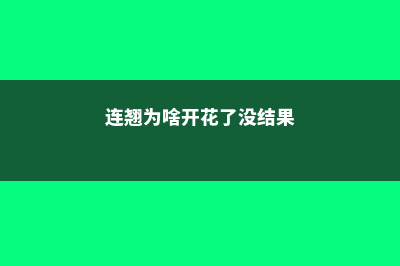 连翘为啥开花了没结果